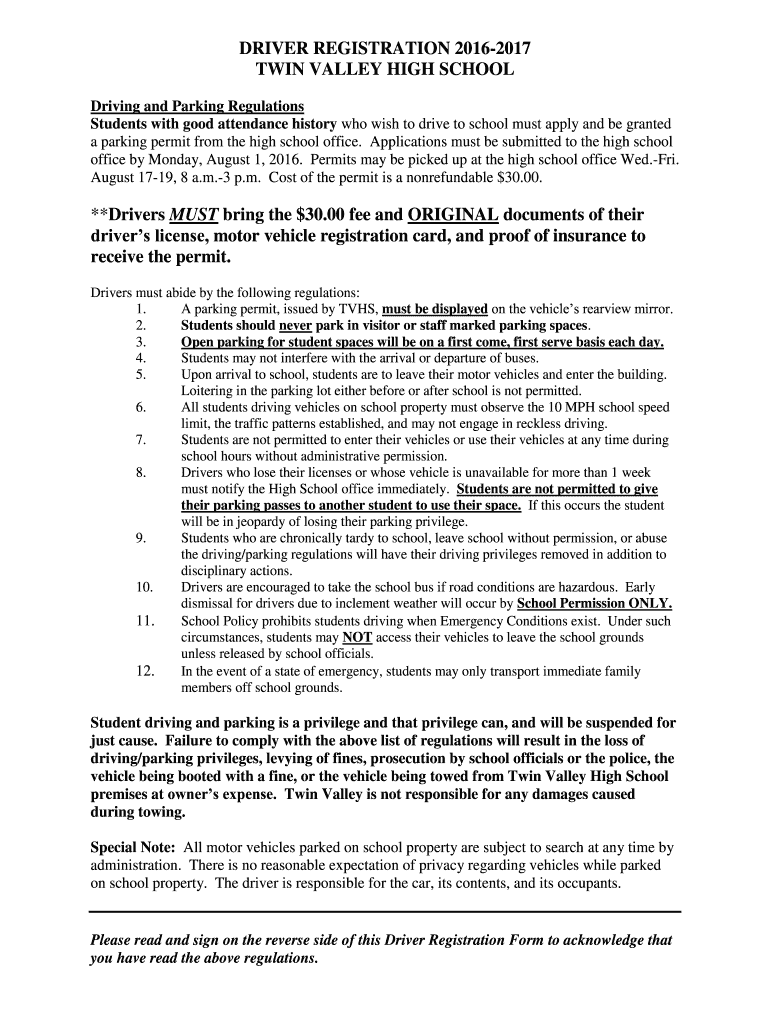 DRIVER REGISTRATION 2016-2017
TWIN VALLEY HIGH SCHOOL

Driving and Parking Regulations
Students with good attendance history who wish to drive to school must apply and be granted a parking permit from the high school office. Applications must be submitted to the high school office by Monday, August 1, 2016. Permits may be picked up at the high school office Wed.-Fri. August 17-19, 8 a.m.-3 p.m. Cost of the permit is a nonrefundable $30.00.

**Drivers MUST bring the $30.00 fee and ORIGINAL documents of their driver's license, motor vehicle registration card, and proof of insurance to receive the permit.

Drivers must abide by the following regulations:
1. A parking permit, issued by TVHS, must be displayed on the vehicle's rearview mirror.
2. Students should never park in visitor or staff marked parking spaces.
3. Open parking for student spaces will be on a first come, first serve basis each day.
4. Students may not interfere with the arrival or departure of buses.
5. Upon arrival to school, students are to leave their motor vehicles and enter the building. Loitering in the parking lot either before or after school is not permitted.
6. All students driving vehicles on school property must observe the 10 MPH school speed limit, the traffic patterns established, and may not engage in reckless driving.
7. Students are not permitted to enter their vehicles or use their vehicles at any time during school hours without administrative permission.
8. Drivers who lose their licenses or whose vehicle is unavailable for more than 1 week must notify the High School office immediately. Students are not permitted to give their parking passes to another student to use their space. If this occurs the student will be in jeopardy of losing their parking privilege.
9. Students who are chronically tardy to school, leave school without permission, or abuse the driving/parking regulations will have their driving privileges removed in addition to disciplinary actions.
10. Drivers are encouraged to take the school bus if road conditions are hazardous. Early dismissal for drivers due to inclement weather will occur by School Permission ONLY.
11. School Policy prohibits students driving when Emergency Conditions exist. Under such circumstances, students may NOT access their vehicles to leave the school grounds unless released by school officials.
12. In the event of a state of emergency, students may only transport immediate family members off school grounds.

Student driving and parking is a privilege and that privilege can, and will be suspended for just cause. Failure to comply with the above list of regulations will result in the loss of driving/parking privileges, levying of fines, prosecution by school officials or the police, the vehicle being booted with a fine, or the vehicle being towed from Twin Valley High School premises at owner's expense. Twin Valley is not responsible for any damages caused during towing.

Special Note: All motor vehicles parked on school property are subject to search at any time by administration. There is no reasonable expectation of privacy regarding vehicles while parked on school property. The driver is responsible for the car, its contents, and its occupants.

Please read and sign on the reverse side of this Driver Registration Form to acknowledge that you have read the above regulations.